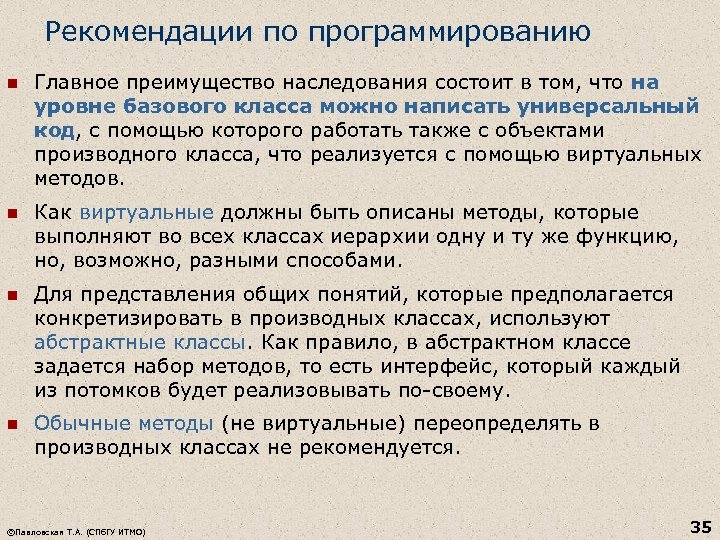 Рекомендации по программированию

Главное преимущество наследования состоит в том, что на уровне базового класса можно написать универсальный код, с помощью которого работать также с объектами производного класса, что реализуется с помощью виртуальных методов.

Как виртуальные должны быть описаны методы, которые выполняют во всех классах иерархии одну и ту же функцию, но, возможно, разными способами.

Для представления общих понятий, которые предполагается конкретизировать в производных классах, используют абстрактные классы. Как правило, в абстрактном классе задается набор методов, то есть интерфейс, который каждый из потомков будет реализовывать по-своему.

Обычные методы (не виртуальные) переопределять в производных классах не рекомендуется.

©Павловская Т.А. (СПбГУ ИТМО)

35